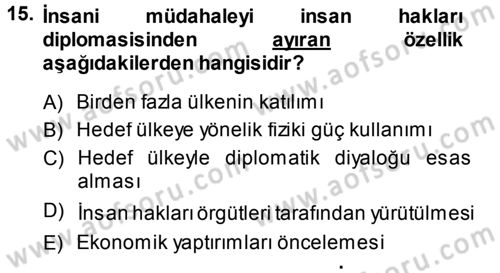 15. İnsani müdahaleyi insan hakları diplomasisinden ayıran özellik aşağıdakilerden hangisidir?

A) Birden fazla ülkenin katılımı
B) Hedef ülkeye yönelik fiziki güç kullanımı
C) Hedef ülkeyle diplomatik diyaloğu esas alması
D) İnsan hakları örgütleri tarafından yürütülmesi
E) Ekonomik yaptırımları öncelemesi

www.aofsoru.com